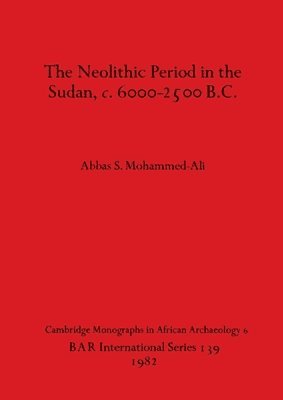 The Neolithic Period in the Sudan, c. 6000-2500 B.C.

Abbas S. Mohammed-Ali

Cambridge Monographs in African Archaeology 6
BAR International Series 139
1982